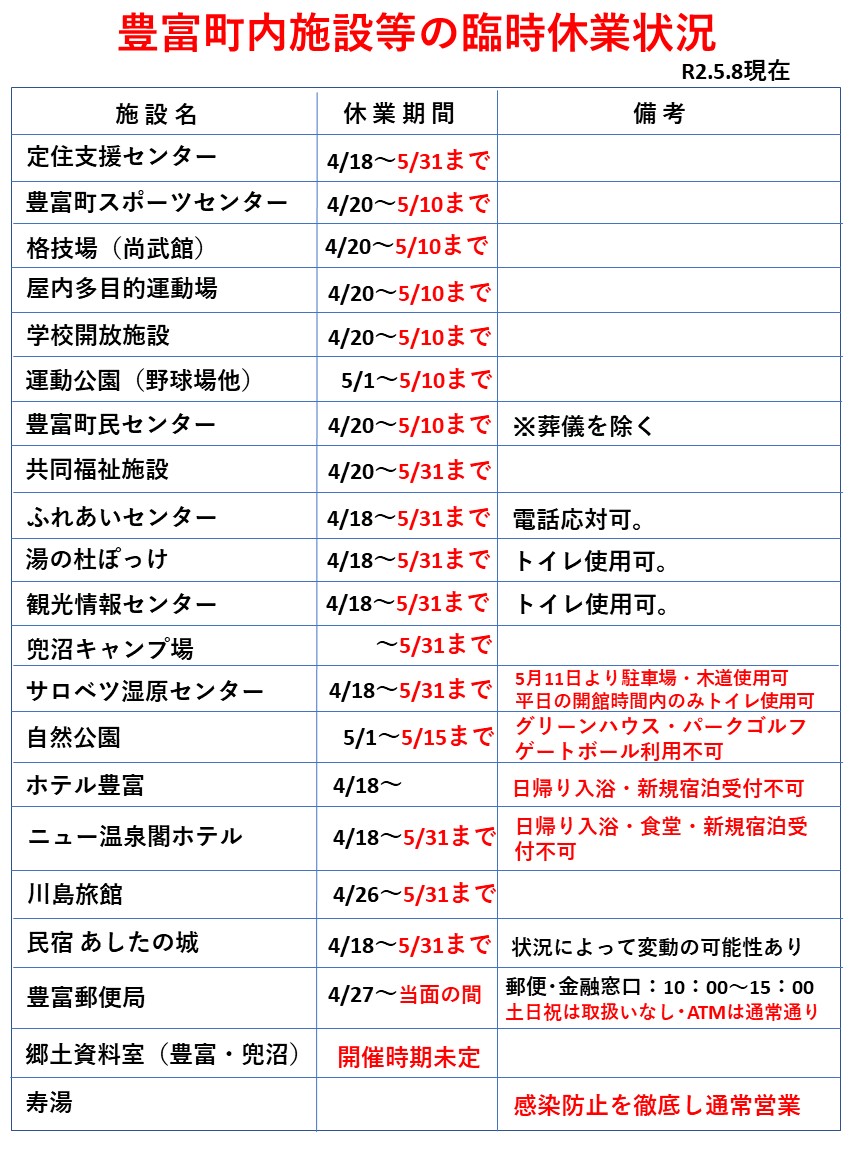 豊富町内施設等の臨時休業状況

R2.5.8現在

| 施設名 | 休業期間 | 備考 |
|---|---|---|
| 定住支援センター | 4/18～5/31まで | |
| 豊富町スポーツセンター | 4/20～5/10まで | |
| 格技場（尚武館） | 4/20～5/10まで | |
| 屋内多目的運動場 | 4/20～5/10まで | |
| 学校開放施設 | 4/20～5/10まで | |
| 運動公園（野球場他） | 5/1～5/10まで | |
| 豊富町民センター | 4/20～5/10まで | ※葬儀を除く |
| 共同福祉施設 | 4/20～5/31まで | |
| ふれあいセンター | 4/18～5/31まで | 電話応対可。 |
| 湯の杜ぽっけ | 4/18～5/31まで | トイレ使用可。 |
| 観光情報センター | 4/18～5/31まで | トイレ使用可。 |
| 兜沼キャンプ場 | ～5/31まで | |
| サロベツ湿原センター | 4/18～5/31まで | 5月11日より駐車場・木道使用可 平日の開館時間内のみトイレ使用可 |
| 自然公園 | 5/1～5/15まで | グリーンハウス・パークゴルフ ゲートボール利用不可 |
| ホテル豊富 | 4/18～ | 日帰り入浴・新規宿泊受付不可 |
| ニュー温泉閣ホテル | 4/18～5/31まで | 日帰り入浴・食堂・新規宿泊受付不可 |
| 川島旅館 | 4/26～5/31まで | |
| 民宿 あしたの城 | 4/18～5/31まで | 状況によって変動の可能性あり |
| 豊富郵便局 | 4/27～当面の間 | 郵便･金融窓口：10：00～15：00 土日祝は取扱いなし･ATMは通常通り |
| 郷土資料室（豊富・兜沼） | 開催時期未定 | |
| 寿湯 | | 感染防止を徹底し通常営業 |